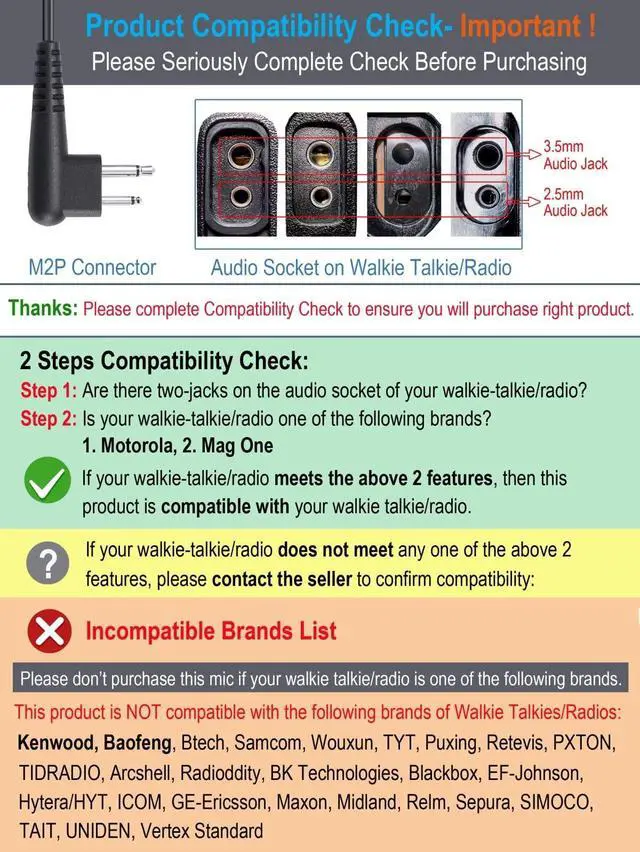 Product Compatibility Check- Important !
Please Seriously Complete Check Before Purchasing

3.5mm
Audio Jack

2.5mm
Audio Jack

M2P Connector

Audio Socket on Walkie Talkie/Radio

Thanks: Please complete Compatibility Check to ensure you will purchase right product.

2 Steps Compatibility Check:

Step 1: Are there two-jacks on the audio socket of your walkie-talkie/radio?

Step 2: Is your walkie-talkie/radio one of the following brands?

1. Motorola, 2. Mag One

If your walkie-talkie/radio meets the above 2 features, then this product is compatible with your walkie talkie/radio.

If your walkie-talkie/radio does not meet any one of the above 2 features, please contact the seller to confirm compatibility:

Incompatible Brands List

Please don't purchase this mic if your walkie talkie/radio is one of the following brands.

This product is NOT compatible with the following brands of Walkie Talkies/Radios:

Kenwood, Baofeng, Btech, Samcom, Wouxun, TYT, Puxing, Retevis, PXTON, TIDRADIO, Arcshell, Radioddity, BK Technologies, Blackbox, EF-Johnson, Hytera/HYT, ICOM, GE-Ericsson, Maxon, Midland, Relm, Sepura, SIMOCO, TAIT, UNIDEN, Vertex Standard